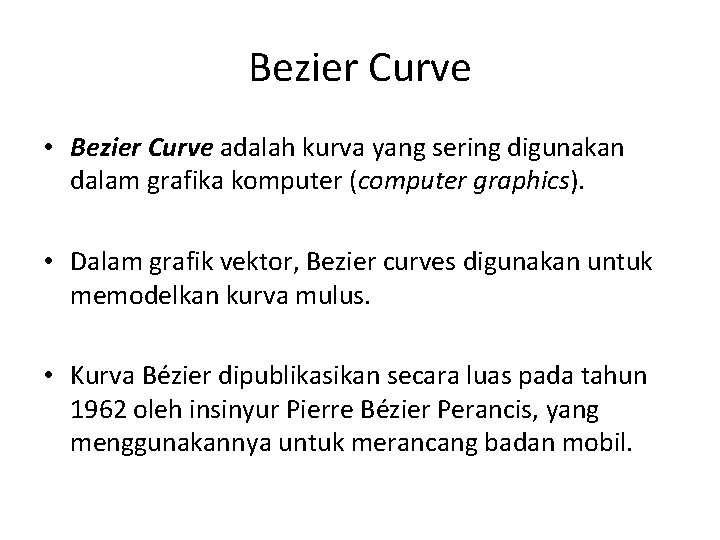 Bezier Curve

• Bezier Curve adalah kurva yang sering digunakan dalam grafika komputer (computer graphics).

• Dalam grafik vektor, Bezier curves digunakan untuk memodelkan kurva mulus.

• Kurva Bézier dipublikasikan secara luas pada tahun 1962 oleh insinyur Pierre Bézier Perancis, yang menggunakannya untuk merancang badan mobil.